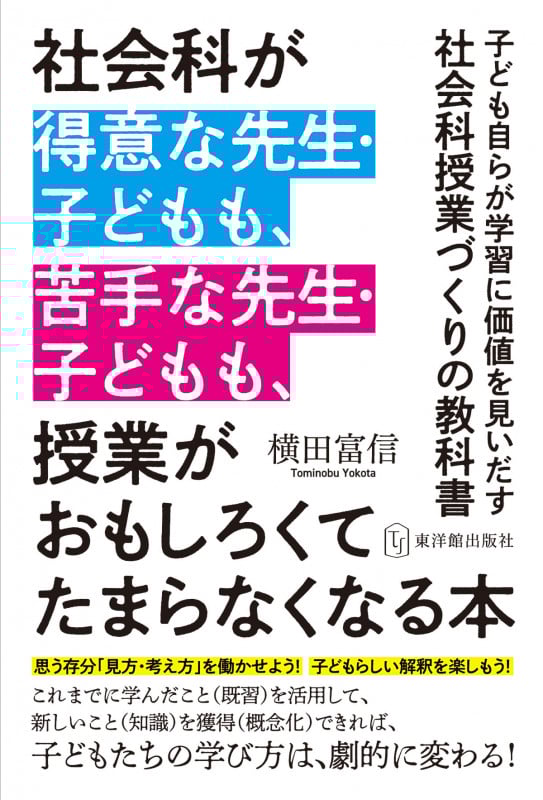 社会科が
得意な先生・
子どもも、
苦手な先生・
子どもも、
授業が
おもしろくて
たまらなくなる本

子ども自らが学習に価値を見いだす
社会科授業づくりの教科書

横田富信
Tominobu Yokota

東洋館出版社

思う存分「見方・考え方」を働かせよう！ 子どもらしい解釈を楽しもう！

これまでに学んだこと（既習）を活用して、
新しいこと（知識）を獲得（概念化）できれば、
子どもたちの学び方は、劇的に変わる！